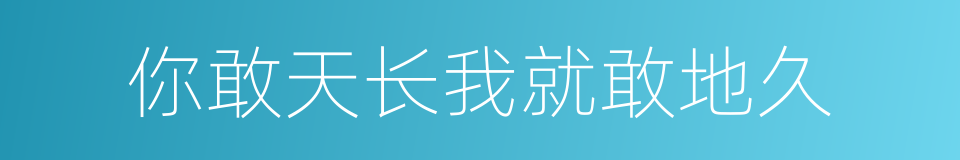 你敢天长我就敢地久